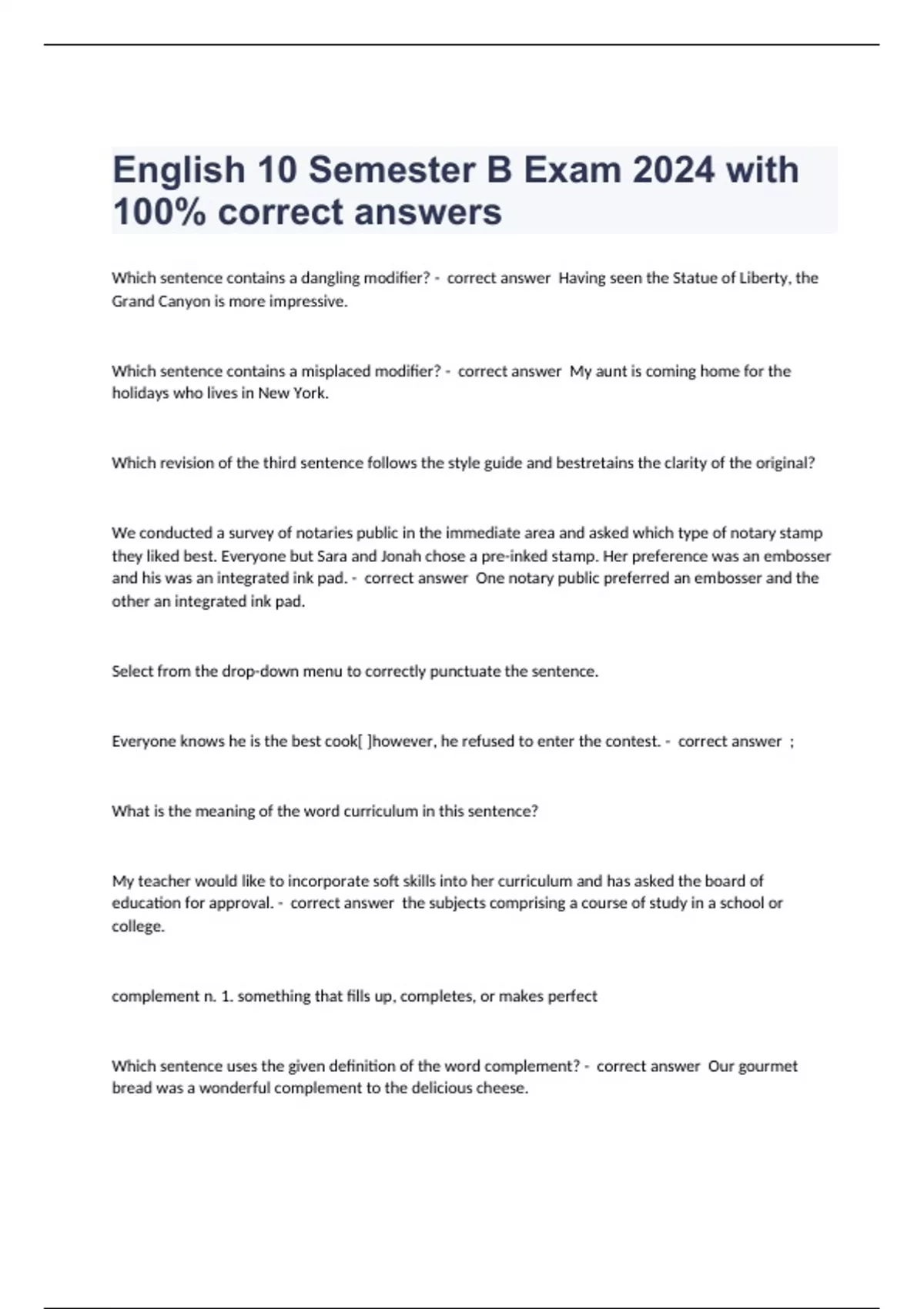 English 10 Semester B Exam 2024 with 100% correct answers

Which sentence contains a dangling modifier? - correct answer Having seen the Statue of Liberty, the Grand Canyon is more impressive.

Which sentence contains a misplaced modifier? - correct answer My aunt is coming home for the holidays who lives in New York.

Which revision of the third sentence follows the style guide and bestretains the clarity of the original?

We conducted a survey of notaries public in the immediate area and asked which type of notary stamp they liked best. Everyone but Sara and Jonah chose a pre-inked stamp. Her preference was an embosser and his was an integrated ink pad. - correct answer One notary public preferred an embosser and the other an integrated ink pad.

Select from the drop-down menu to correctly punctuate the sentence.

Everyone knows he is the best cook[ ]however, he refused to enter the contest. - correct answer ;

What is the meaning of the word curriculum in this sentence?

My teacher would like to incorporate soft skills into her curriculum and has asked the board of education for approval. - correct answer the subjects comprising a course of study in a school or college.

complement n. 1. something that fills up, completes, or makes perfect

Which sentence uses the given definition of the word complement? - correct answer Our gourmet bread was a wonderful complement to the delicious cheese.